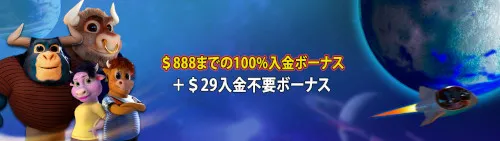 ＄888までの100%入金ボーナス
＋＄29入金不要ボーナス